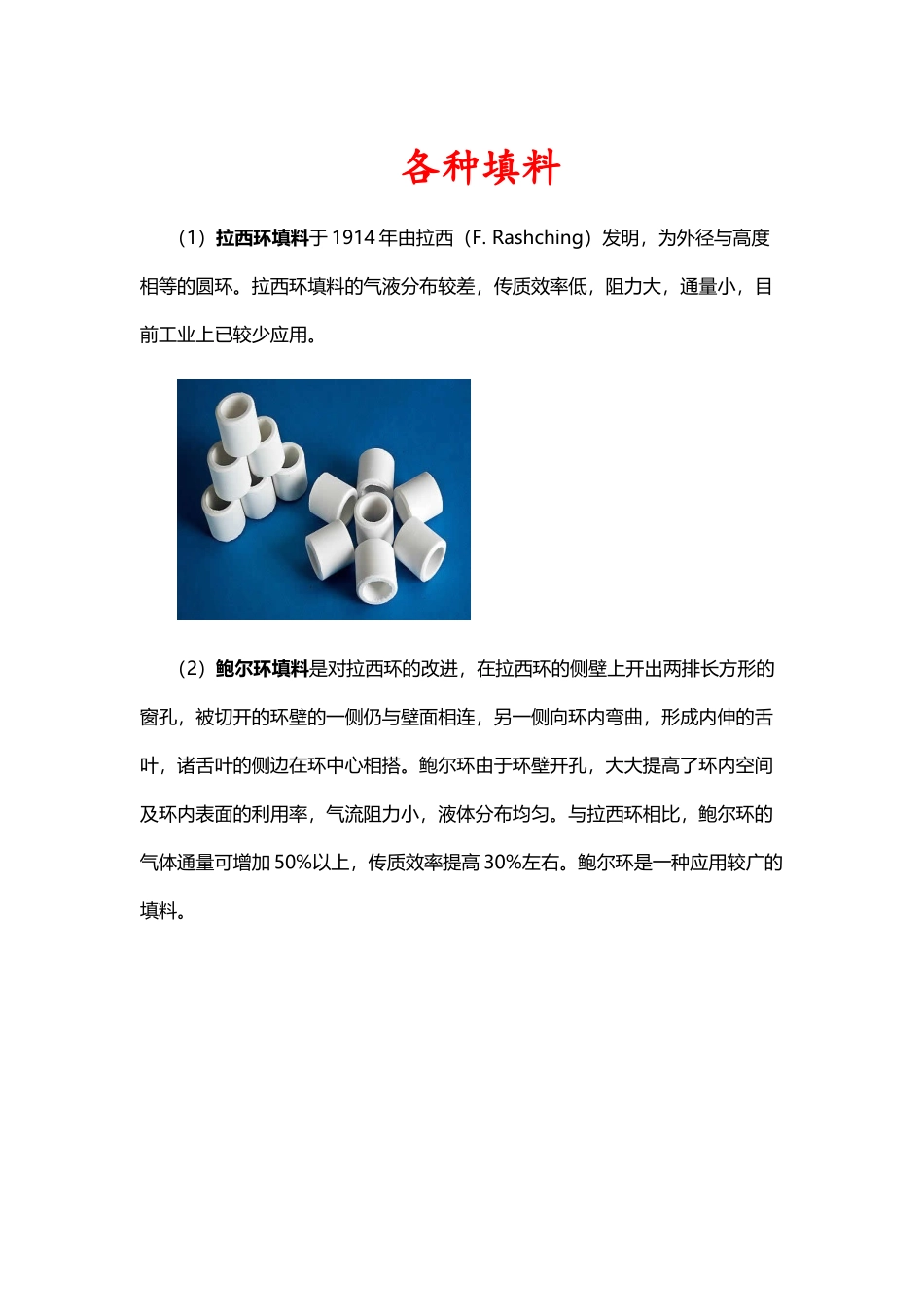 各种填料

（1）拉西环填料于 1914 年由拉西（F. Rashching）发明，为外径与高度相等的圆环。拉西环填料的气液分布较差，传质效率低，阻力大，通量小，目前工业上已较少应用。

（2）鲍尔环填料是对拉西环的改进，在拉西环的侧壁上开出两排长方形的窗孔，被切开的环壁的一侧仍与壁面相连，另一侧向环内弯曲，形成内伸的舌叶，诸舌叶的侧边在环中心相搭。鲍尔环由于环壁开孔，大大提高了环内空间及环内表面的利用率，气流阻力小，液体分布均匀。与拉西环相比，鲍尔环的气体通量可增加 50%以上，传质效率提高 30%左右。鲍尔环是一种应用较广的填料。